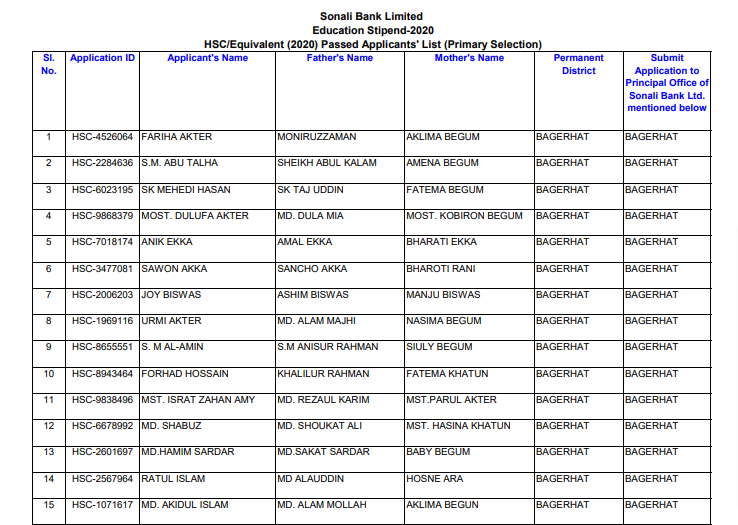 Sonali Bank Limited
Education Stipend-2020
HSC/Equivalent (2020) Passed Applicants' List (Primary Selection)

| Sl. No. | Application ID | Applicant's Name | Father's Name | Mother's Name | Permanent District | Submit Application to Principal Office of Sonali Bank Ltd. mentioned below |
|---|---|---|---|---|---|---|
| 1 | HSC-4526064 | FARIHA AKTER | MONIRUZZAMAN | AKLIMA BEGUM | BAGERHAT | BAGERHAT |
| 2 | HSC-2284636 | S.M. ABU TALHA | SHEIKH ABUL KALAM | AMENA BEGUM | BAGERHAT | BAGERHAT |
| 3 | HSC-6023195 | SK MEHEDI HASAN | SK TAJ UDDIN | FATEMA BEGUM | BAGERHAT | BAGERHAT |
| 4 | HSC-9868379 | MOST. DULUFA AKTER | MD. DULA MIA | MOST. KOBIRON BEGUM | BAGERHAT | BAGERHAT |
| 5 | HSC-7018174 | ANIK EKKA | AMAL EKKA | BHARATI EKKA | BAGERHAT | BAGERHAT |
| 6 | HSC-3477081 | SAWON AKKA | SANCHO AKKA | BHAROTI RANI | BAGERHAT | BAGERHAT |
| 7 | HSC-2006203 | JOY BISWAS | ASHIM BISWAS | MANJU BISWAS | BAGERHAT | BAGERHAT |
| 8 | HSC-1969116 | URMI AKTER | MD. ALAM MAJHI | NASIMA BEGUM | BAGERHAT | BAGERHAT |
| 9 | HSC-8655551 | S. M AL-AMIN | S.M ANISUR RAHMAN | SIULY BEGUM | BAGERHAT | BAGERHAT |
| 10 | HSC-8943464 | FORHAD HOSSAIN | KHALILUR RAHMAN | FATEMA KHATUN | BAGERHAT | BAGERHAT |
| 11 | HSC-9838496 | MST. ISRAT ZAHAN AMY | MD. REZAUL KARIM | MST.PARUL AKTER | BAGERHAT | BAGERHAT |
| 12 | HSC-6678992 | MD. SHABUZ | MD. SHOUKAT ALI | MST. HASINA KHATUN | BAGERHAT | BAGERHAT |
| 13 | HSC-2601697 | MD.HAMIM SARDAR | MD.SAKAT SARDAR | BABY BEGUM | BAGERHAT | BAGERHAT |
| 14 | HSC-2567964 | RATUL ISLAM | MD ALAUDDIN | HOSNE ARA | BAGERHAT | BAGERHAT |
| 15 | HSC-1071617 | MD. AKIDUL ISLAM | MD. ALAM MOLLAH | AKLIMA BEGUN | BAGERHAT | BAGERHAT |